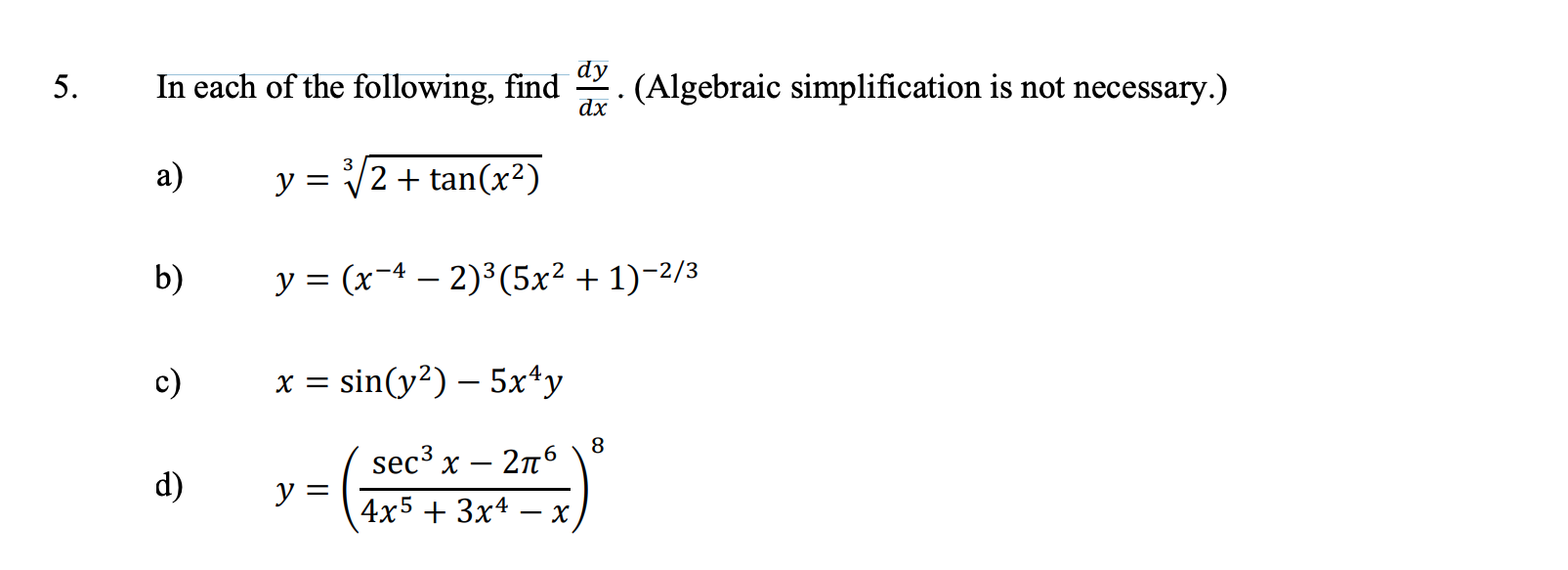 5. In each of the following, find $\frac{dy}{dx}$. (Algebraic simplification is not necessary.)

a) $y = \sqrt[3]{2 + \tan(x^2)}$

b) $y = (x^{-4} - 2)^3(5x^2 + 1)^{-2/3}$

c) $x = \sin(y^2) - 5x^4y$

d) $y = \left(\frac{\sec^3 x - 2\pi^6}{4x^5 + 3x^4 - x}\right)^8$